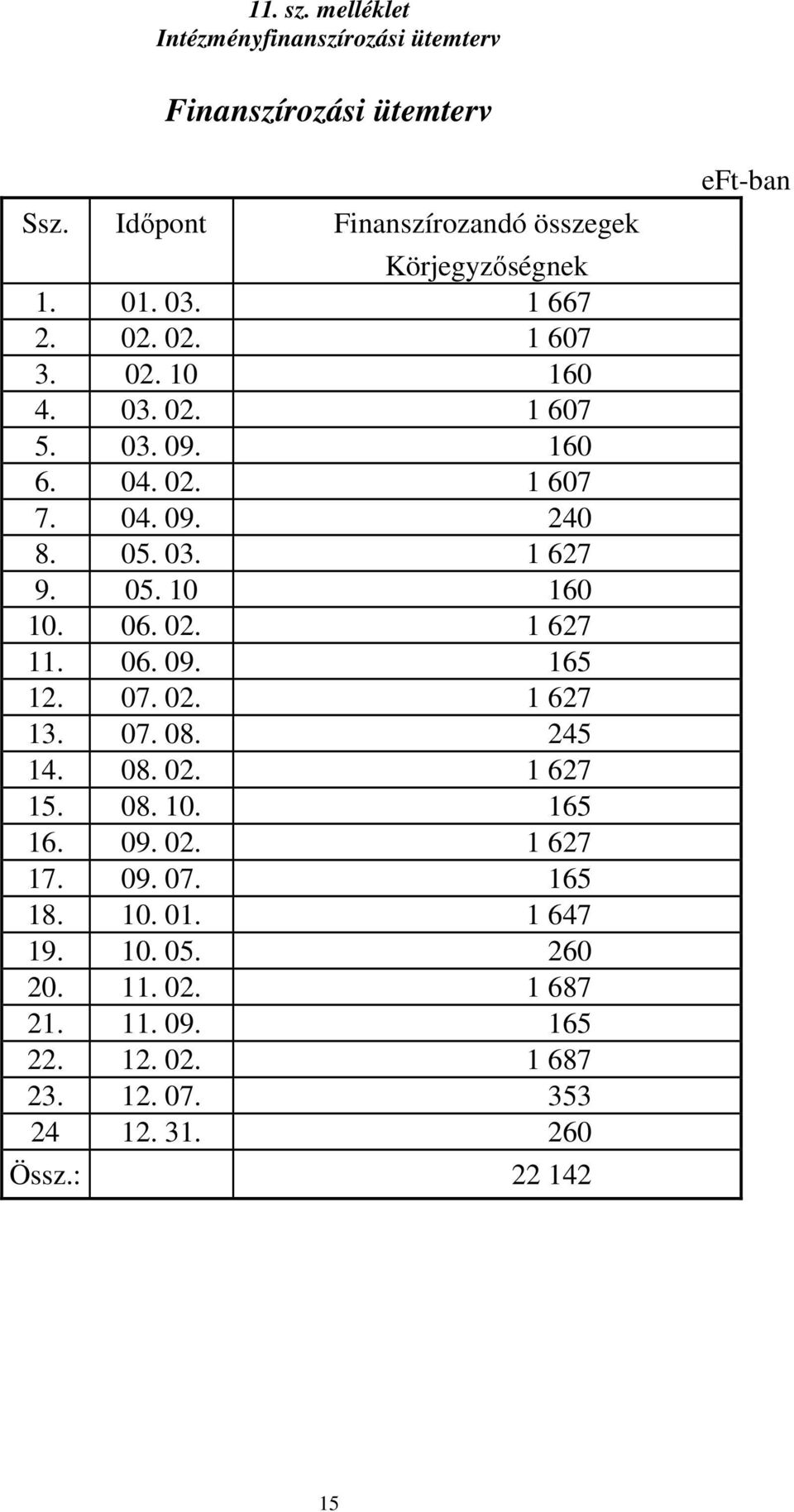 11. sz. melléklet
Intézményfinanszírozási ütemterv

Finanszírozási ütemterv

eFt-ban

| Ssz. | Időpont | Finanszírozandó összegek |
|---|---|---|
| | | Körjegyzőségnek |
| 1. | 01. 03. | 1 667 |
| 2. | 02. 02. | 1 607 |
| 3. | 02. 10 | 160 |
| 4. | 03. 02. | 1 607 |
| 5. | 03. 09. | 160 |
| 6. | 04. 02. | 1 607 |
| 7. | 04. 09. | 240 |
| 8. | 05. 03. | 1 627 |
| 9. | 05. 10 | 160 |
| 10. | 06. 02. | 1 627 |
| 11. | 06. 09. | 165 |
| 12. | 07. 02. | 1 627 |
| 13. | 07. 08. | 245 |
| 14. | 08. 02. | 1 627 |
| 15. | 08. 10. | 165 |
| 16. | 09. 02. | 1 627 |
| 17. | 09. 07. | 165 |
| 18. | 10. 01. | 1 647 |
| 19. | 10. 05. | 260 |
| 20. | 11. 02. | 1 687 |
| 21. | 11. 09. | 165 |
| 22. | 12. 02. | 1 687 |
| 23. | 12. 07. | 353 |
| 24 | 12. 31. | 260 |
| Össz.: | | 22 142 |

15